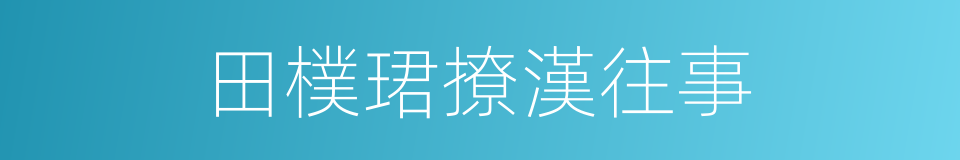 田樸珺撩漢往事